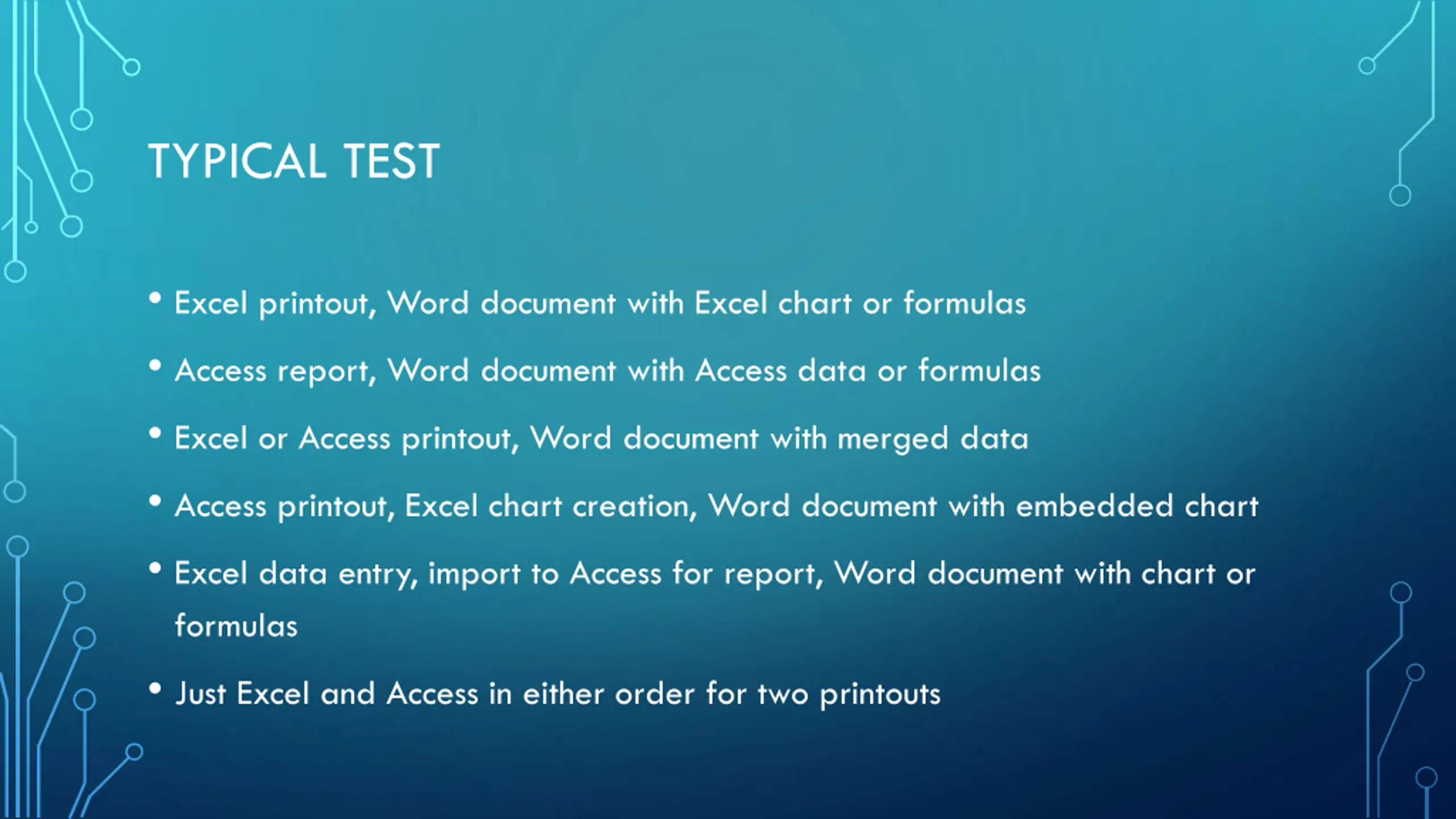 TYPICAL TEST

• Excel printout, Word document with Excel chart or formulas

• Access report, Word document with Access data or formulas

• Excel or Access printout, Word document with merged data

• Access printout, Excel chart creation, Word document with embedded chart

• Excel data entry, import to Access for report, Word document with chart or formulas

• Just Excel and Access in either order for two printouts